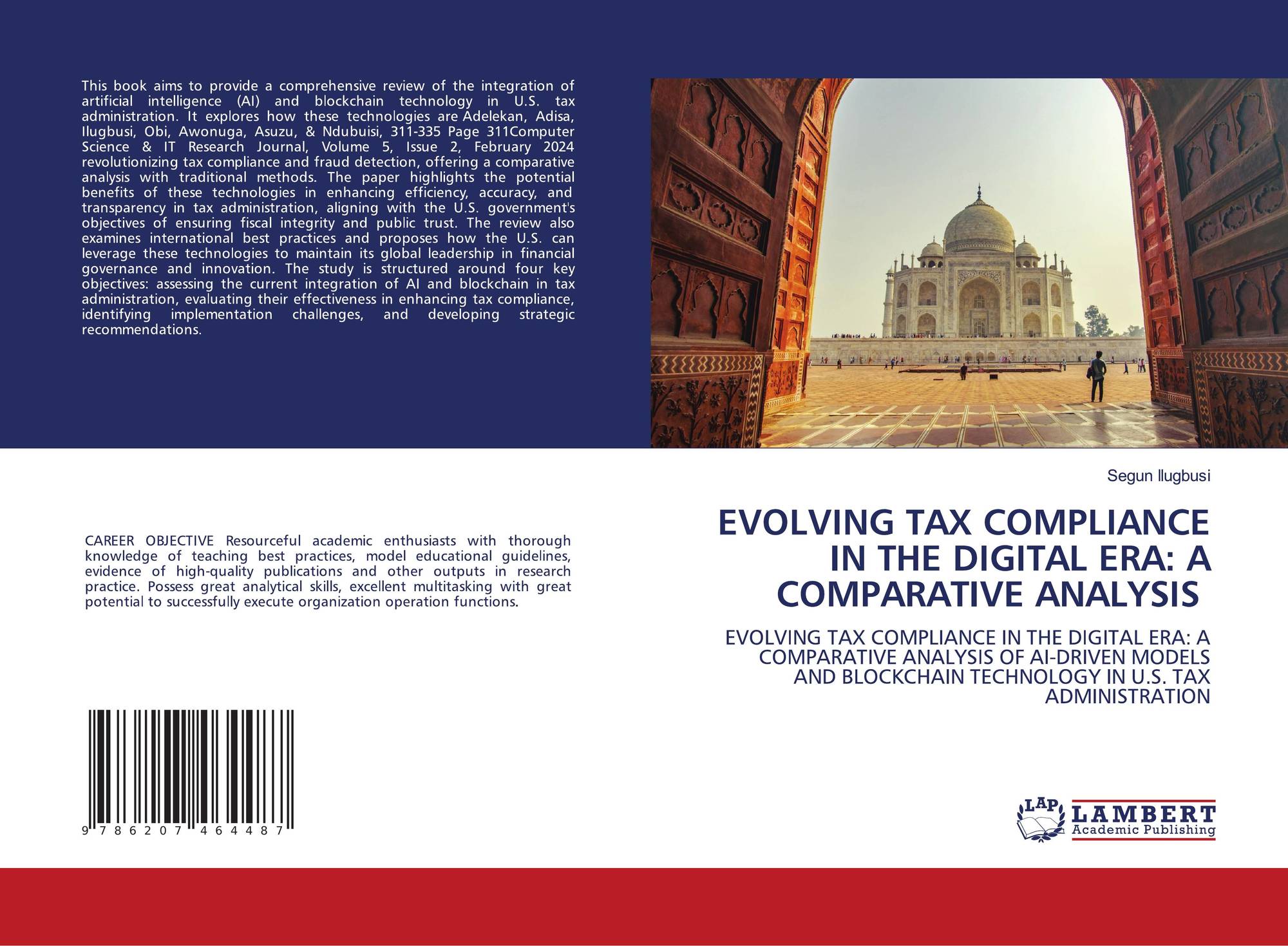 This book aims to provide a comprehensive review of the integration of artificial intelligence (AI) and blockchain technology in U.S. tax administration. It explores how these technologies are Adelekan, Adisa, Ilugbusi, Obi, Awonuga, Asuzu, & Ndubuisi, 311-335 Page 311Computer Science & IT Research Journal, Volume 5, Issue 2, February 2024 revolutionizing tax compliance and fraud detection, offering a comparative analysis with traditional methods. The paper highlights the potential benefits of these technologies in enhancing efficiency, accuracy, and transparency in tax administration, aligning with the U.S. government's objectives of ensuring fiscal integrity and public trust. The review also examines international best practices and proposes how the U.S. can leverage these technologies to maintain its global leadership in financial governance and innovation. The study is structured around four key objectives: assessing the current integration of AI and blockchain in tax administration, evaluating their effectiveness in enhancing tax compliance, identifying implementation challenges, and developing strategic recommendations.

CAREER OBJECTIVE Resourceful academic enthusiasts with thorough knowledge of teaching best practices, model educational guidelines, evidence of high-quality publications and other outputs in research practice. Possess great analytical skills, excellent multitasking with great potential to successfully execute organization operation functions.

9 786207 464487

Segun Ilugbusi

EVOLVING TAX COMPLIANCE IN THE DIGITAL ERA: A COMPARATIVE ANALYSIS

EVOLVING TAX COMPLIANCE IN THE DIGITAL ERA: A COMPARATIVE ANALYSIS OF AI-DRIVEN MODELS AND BLOCKCHAIN TECHNOLOGY IN U.S. TAX ADMINISTRATION

LAP LAMBERT Academic Publishing